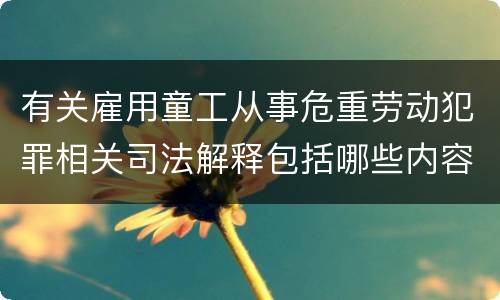 有关雇用童工从事危重劳动犯罪相关司法解释包括哪些内容